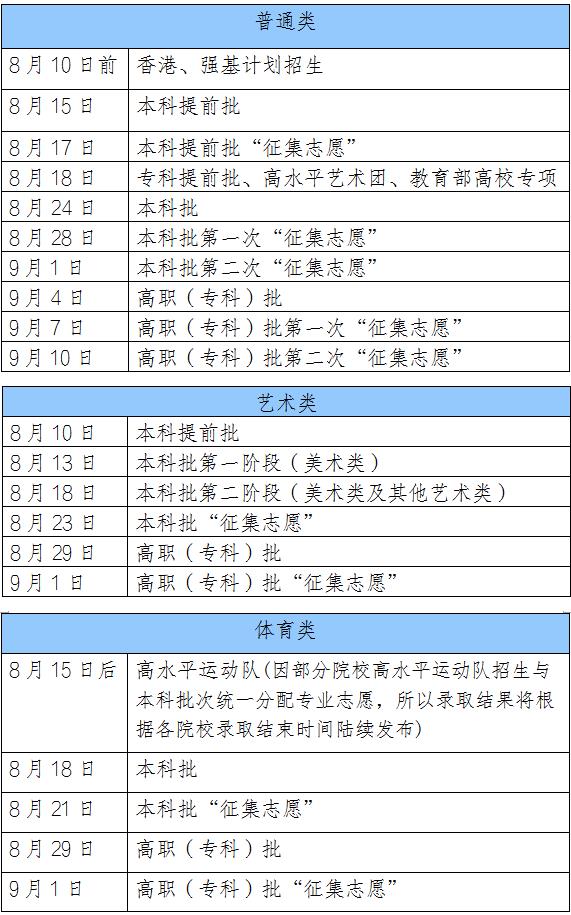 | 普通类 | |
|---|---|
| 8月10日前 | 香港、强基计划招生 |
| 8月15日 | 本科提前批 |
| 8月17日 | 本科提前批“征集志愿” |
| 8月18日 | 专科提前批、高水平艺术团、教育部高校专项 |
| 8月24日 | 本科批 |
| 8月28日 | 本科批第一次“征集志愿” |
| 9月1日 | 本科批第二次“征集志愿” |
| 9月4日 | 高职（专科）批 |
| 9月7日 | 高职（专科）批第一次“征集志愿” |
| 9月10日 | 高职（专科）批第二次“征集志愿” |

| 艺术类 | |
|---|---|
| 8月10日 | 本科提前批 |
| 8月13日 | 本科批第一阶段（美术类） |
| 8月18日 | 本科批第二阶段（美术类及其他艺术类） |
| 8月23日 | 本科批“征集志愿” |
| 8月29日 | 高职（专科）批 |
| 9月1日 | 高职（专科）批“征集志愿” |

| 体育类 | |
|---|---|
| 8月15日后 | 高水平运动队(因部分院校高水平运动队招生与本科批次统一分配专业志愿，所以录取结果将根据各院校录取结束时间陆续发布) |
| 8月18日 | 本科批 |
| 8月21日 | 本科批“征集志愿” |
| 8月29日 | 高职（专科）批 |
| 9月1日 | 高职（专科）批“征集志愿” |